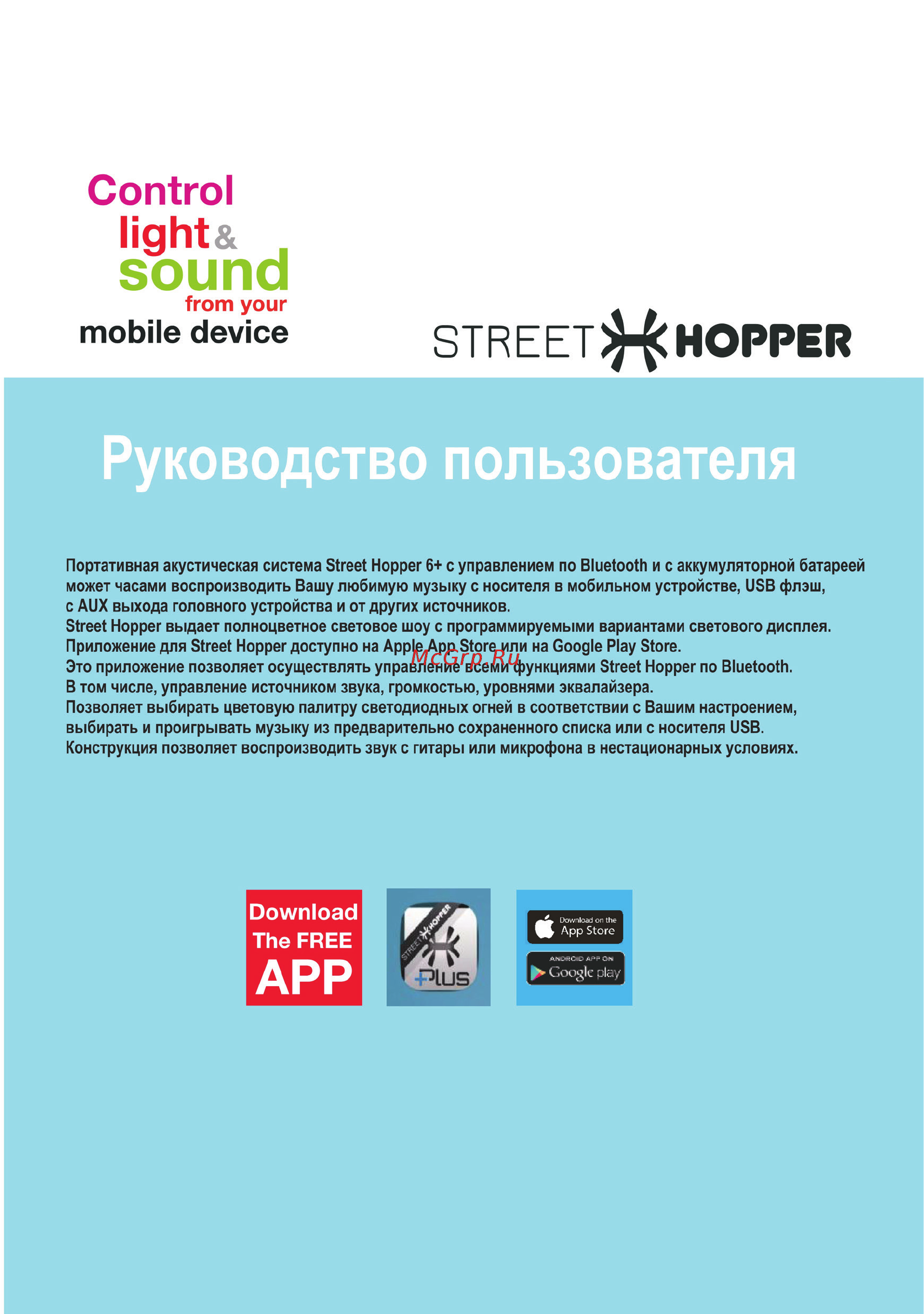 Control light & sound from your mobile device

STREET HOPPER

Руководство пользователя

Портативная акустическая система Street Hopper 6+ с управлением по Bluetooth и с аккумуляторной батареей может часами воспроизводить Вашу любимую музыку с носителя в мобильном устройстве, USB флэш, с AUX выхода головного устройства и от других источников.
Street Hopper выдает полноцветное световое шоу с программируемыми вариантами светового дисплея.
Приложение для Street Hopper доступно на Apple App Store или на Google Play Store.
Это приложение позволяет осуществлять управление всеми функциями Street Hopper по Bluetooth.
В том числе, управление источником звука, громкостью, уровнями эквалайзера.
Позволяет выбирать цветовую палитру светодиодных огней в соответствии с Вашим настроением, выбирать и проигрывать музыку из предварительно сохраненного списка или с носителя USB.
Конструкция позволяет воспроизводить звук с гитары или микрофона в нестационарных условиях.

McGrp.Ru

Download The FREE APP

STREET HOPPER +Plus

Download on the App Store

ANDROID APP ON Google play